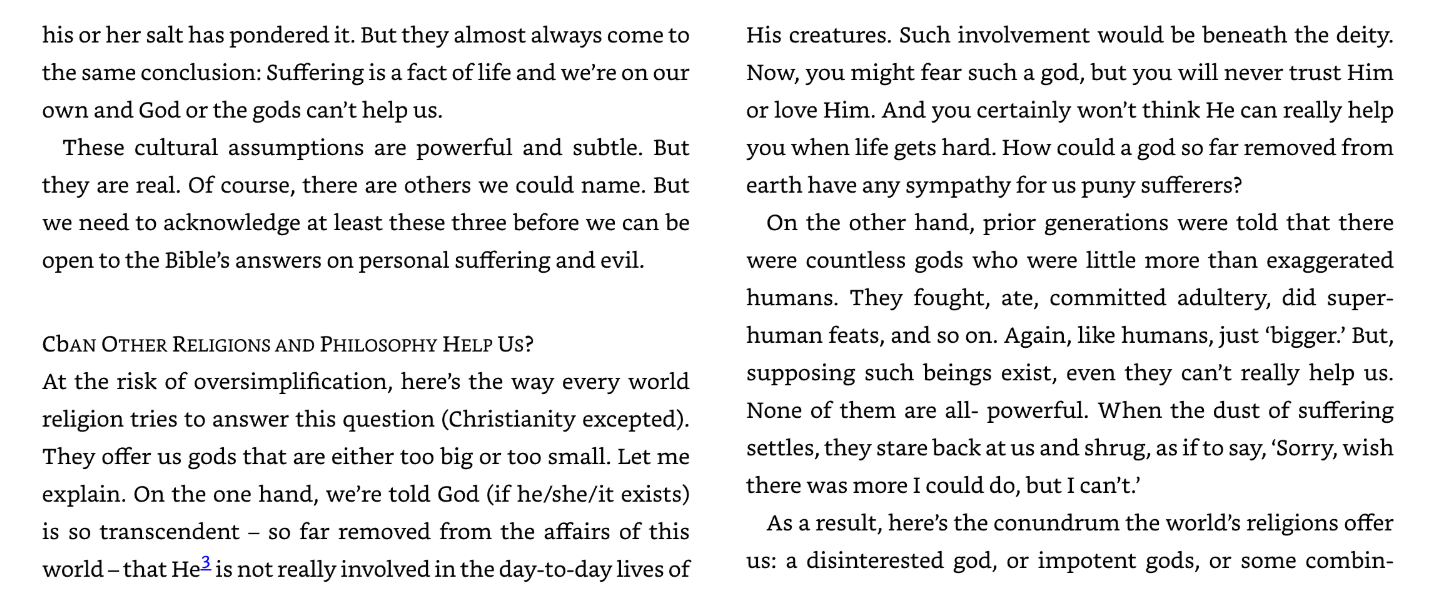 his or her salt has pondered it. But they almost always come to the same conclusion: Suffering is a fact of life and we're on our own and God or the gods can't help us.

These cultural assumptions are powerful and subtle. But they are real. Of course, there are others we could name. But we need to acknowledge at least these three before we can be open to the Bible's answers on personal suffering and evil.

CbAN OTHER RELIGIONS AND PHILOSOPHY HELP US?

At the risk of oversimplification, here's the way every world religion tries to answer this question (Christianity excepted). They offer us gods that are either too big or too small. Let me explain. On the one hand, we're told God (if he/she/it exists) is so transcendent – so far removed from the affairs of this world – that He$^{3}$ is not really involved in the day-to-day lives of His creatures. Such involvement would be beneath the deity. Now, you might fear such a god, but you will never trust Him or love Him. And you certainly won't think He can really help you when life gets hard. How could a god so far removed from earth have any sympathy for us puny sufferers?

On the other hand, prior generations were told that there were countless gods who were little more than exaggerated humans. They fought, ate, committed adultery, did superhuman feats, and so on. Again, like humans, just 'bigger.' But, supposing such beings exist, even they can't really help us. None of them are all- powerful. When the dust of suffering settles, they stare back at us and shrug, as if to say, 'Sorry, wish there was more I could do, but I can't.'

As a result, here's the conundrum the world's religions offer us: a disinterested god, or impotent gods, or some combin-